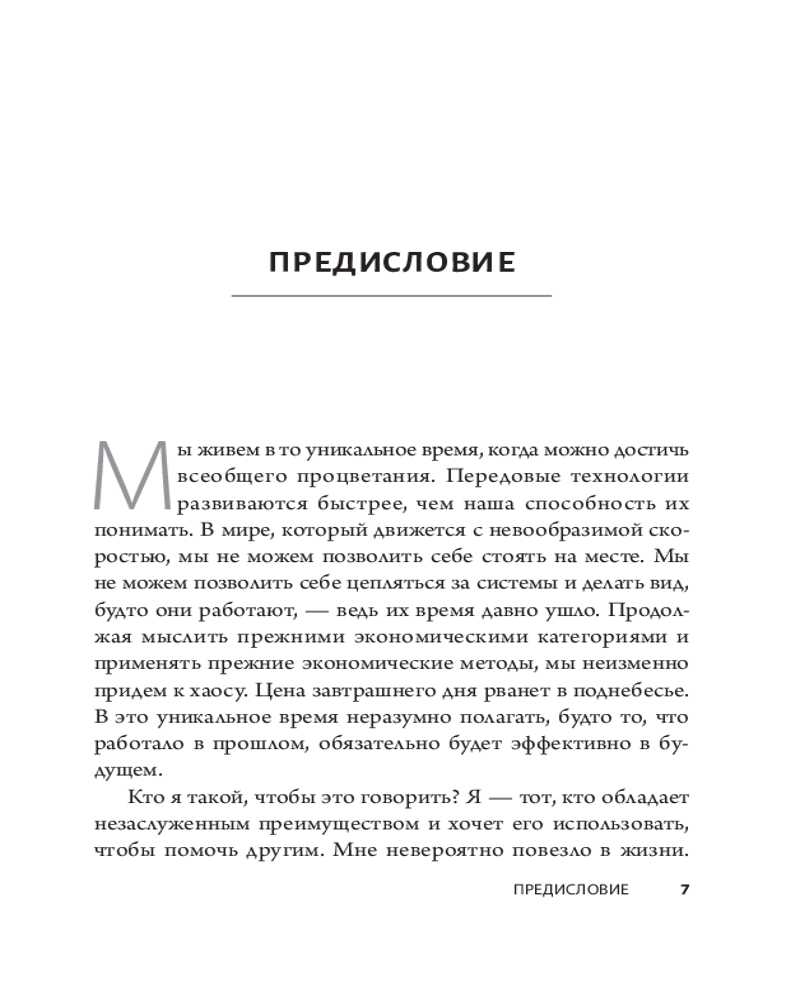 ПРЕДИСЛОВИЕ

Мы живем в то уникальное время, когда можно достичь всеобщего процветания. Передовые технологии развиваются быстрее, чем наша способность их понимать. В мире, который движется с невообразимой скоростью, мы не можем позволить себе стоять на месте. Мы не можем позволить себе цепляться за системы и делать вид, будто они работают, — ведь их время давно ушло. Продолжая мыслить прежними экономическими категориями и применять прежние экономические методы, мы неизменно придем к хаосу. Цена завтрашнего дня рванет в поднебесье. В это уникальное время неразумно полагать, будто то, что работало в прошлом, обязательно будет эффективно в будущем.

Кто я такой, чтобы это говорить? Я — тот, кто обладает незаслуженным преимуществом и хочет его использовать, чтобы помочь другим. Мне невероятно повезло в жизни.

ПРЕДИСЛОВИЕ 7